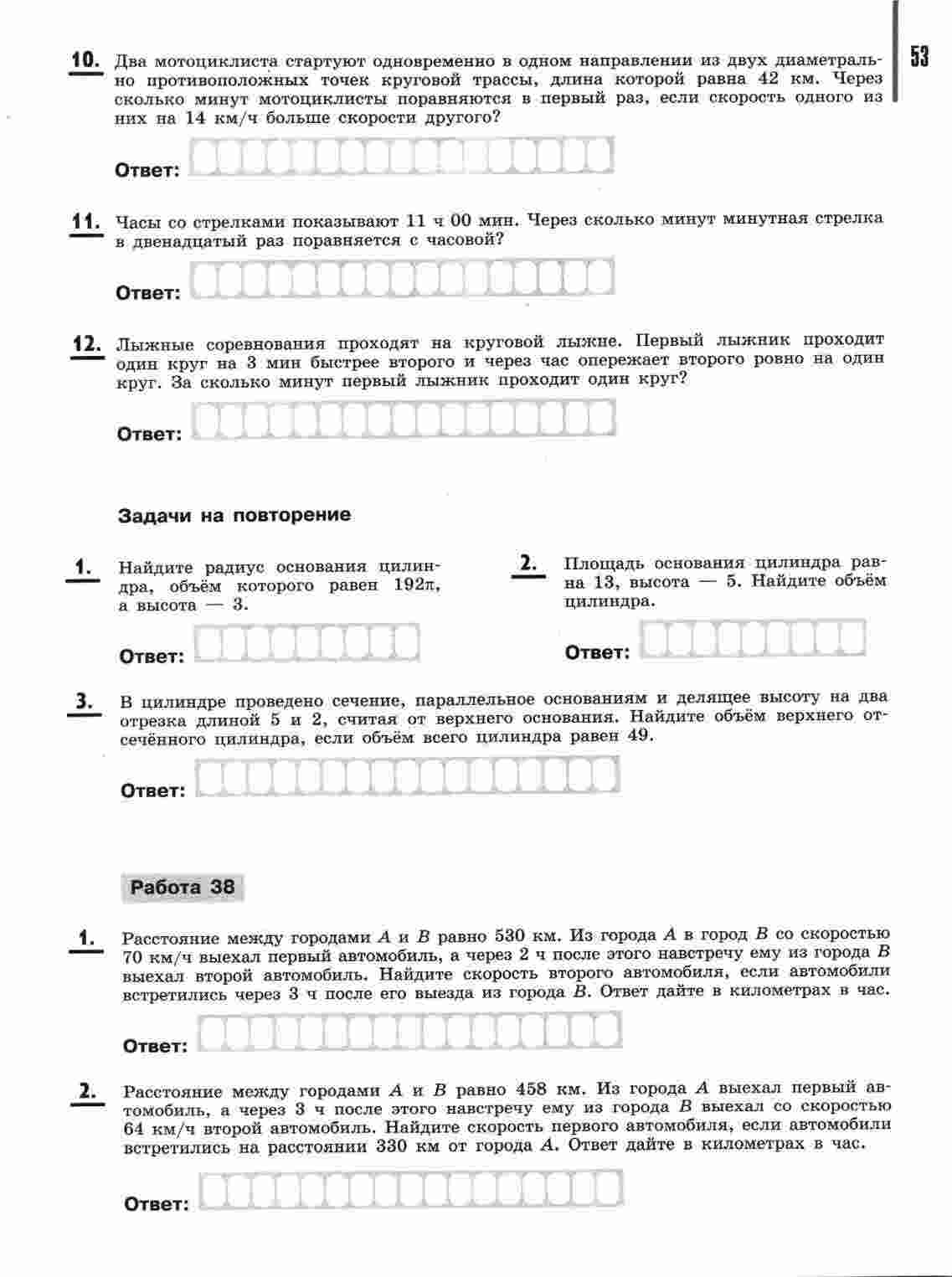 53

10. Два мотоциклиста стартуют одновременно в одном направлении из двух диаметрально противоположных точек круговой трассы, длина которой равна 42 км. Через сколько минут мотоциклисты поравняются в первый раз, если скорость одного из них на 14 км/ч больше скорости другого?

Ответ:

11. Часы со стрелками показывают 11 ч 00 мин. Через сколько минут минутная стрелка в двенадцатый раз поравняется с часовой?

Ответ:

12. Лыжные соревнования проходят на круговой лыжне. Первый лыжник проходит один круг на 3 мин быстрее второго и через час опережает второго ровно на один круг. За сколько минут первый лыжник проходит один круг?

Ответ:

Задачи на повторение

1. Найдите радиус основания цилиндра, объём которого равен $192\pi$, а высота — 3.

Ответ:

2. Площадь основания цилиндра равна 13, высота — 5. Найдите объём цилиндра.

Ответ:

3. В цилиндре проведено сечение, параллельное основаниям и делящее высоту на два отрезка длиной 5 и 2, считая от верхнего основания. Найдите объём верхнего отсечённого цилиндра, если объём всего цилиндра равен 49.

Ответ:

Работа 38

1. Расстояние между городами $A$ и $B$ равно 530 км. Из города $A$ в город $B$ со скоростью 70 км/ч выехал первый автомобиль, а через 2 ч после этого навстречу ему из города $B$ выехал второй автомобиль. Найдите скорость второго автомобиля, если автомобили встретились через 3 ч после его выезда из города $B$. Ответ дайте в километрах в час.

Ответ:

2. Расстояние между городами $A$ и $B$ равно 458 км. Из города $A$ выехал первый автомобиль, а через 3 ч после этого навстречу ему из города $B$ выехал со скоростью 64 км/ч второй автомобиль. Найдите скорость первого автомобиля, если автомобили встретились на расстоянии 330 км от города $A$. Ответ дайте в километрах в час.

Ответ: